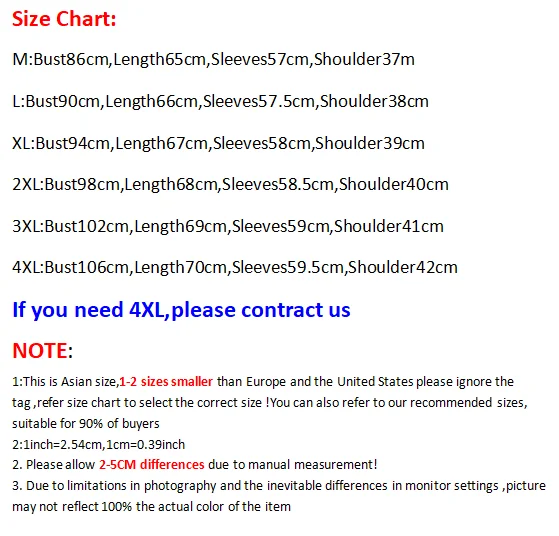 Size Chart:

M:Bust86cm,Length65cm,Sleeves57cm,Shoulder37m

L:Bust90cm,Length66cm,Sleeves57.5cm,Shoulder38cm

XL:Bust94cm,Length67cm,Sleeves58cm,Shoulder39cm

2XL:Bust98cm,Length68cm,Sleeves58.5cm,Shoulder40cm

3XL:Bust102cm,Length69cm,Sleeves59cm,Shoulder41cm

4XL:Bust106cm,Length70cm,Sleeves59.5cm,Shoulder42cm

If you need 4XL,please contract us

NOTE:

1:This is Asian size,1-2 sizes smaller than Europe and the United States please ignore the tag ,refer size chart to select the correct size !You can also refer to our recommended sizes, suitable for 90% of buyers
2:1inch=2.54cm,1cm=0.39inch
2. Please allow 2-5CM differences due to manual measurement!
3. Due to limitations in photography and the inevitable differences in monitor settings ,picture may not reflect 100% the actual color of the item